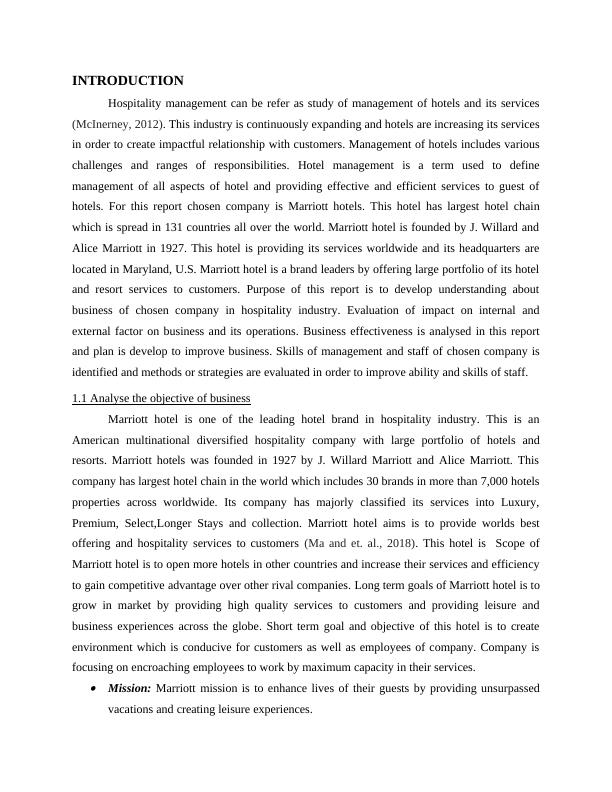 INTRODUCTION

Hospitality management can be refer as study of management of hotels and its services (McInerney, 2012). This industry is continuously expanding and hotels are increasing its services in order to create impactful relationship with customers. Management of hotels includes various challenges and ranges of responsibilities. Hotel management is a term used to define management of all aspects of hotel and providing effective and efficient services to guest of hotels. For this report chosen company is Marriott hotels. This hotel has largest hotel chain which is spread in 131 countries all over the world. Marriott hotel is founded by J. Willard and Alice Marriott in 1927. This hotel is providing its services worldwide and its headquarters are located in Maryland, U.S. Marriott hotel is a brand leaders by offering large portfolio of its hotel and resort services to customers. Purpose of this report is to develop understanding about business of chosen company in hospitality industry. Evaluation of impact on internal and external factor on business and its operations. Business effectiveness is analysed in this report and plan is develop to improve business. Skills of management and staff of chosen company is identified and methods or strategies are evaluated in order to improve ability and skills of staff.

1.1 Analyse the objective of business

Marriott hotel is one of the leading hotel brand in hospitality industry. This is an American multinational diversified hospitality company with large portfolio of hotels and resorts. Marriott hotels was founded in 1927 by J. Willard Marriott and Alice Marriott. This company has largest hotel chain in the world which includes 30 brands in more than 7,000 hotels properties across worldwide. Its company has majorly classified its services into Luxury, Premium, Select,Longer Stays and collection. Marriott hotel aims is to provide worlds best offering and hospitality services to customers (Ma and et. al., 2018). This hotel is Scope of Marriott hotel is to open more hotels in other countries and increase their services and efficiency to gain competitive advantage over other rival companies. Long term goals of Marriott hotel is to grow in market by providing high quality services to customers and providing leisure and business experiences across the globe. Short term goal and objective of this hotel is to create environment which is conducive for customers as well as employees of company. Company is focusing on encroaching employees to work by maximum capacity in their services.

• Mission: Marriott mission is to enhance lives of their guests by providing unsurpassed vacations and creating leisure experiences.